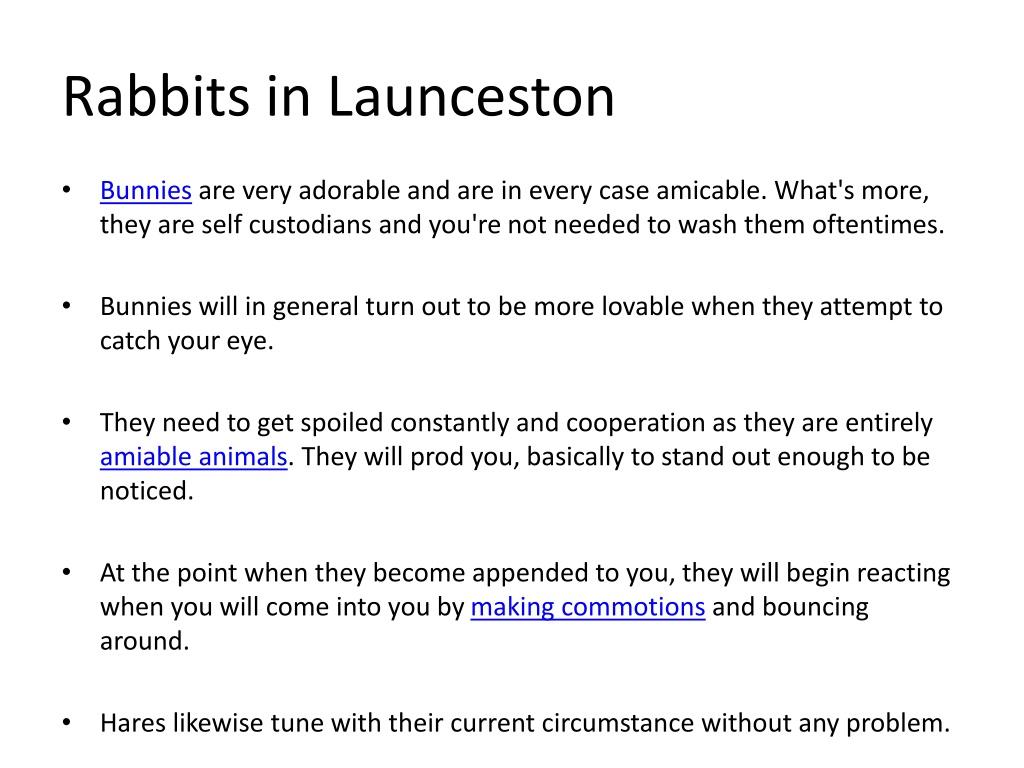 Rabbits in Launceston

• Bunnies are very adorable and are in every case amicable. What's more, they are self custodians and you're not needed to wash them oftentimes.

• Bunnies will in general turn out to be more lovable when they attempt to catch your eye.

• They need to get spoiled constantly and cooperation as they are entirely amiable animals. They will prod you, basically to stand out enough to be noticed.

• At the point when they become appended to you, they will begin reacting when you will come into you by making commotions and bouncing around.

• Hares likewise tune with their current circumstance without any problem.